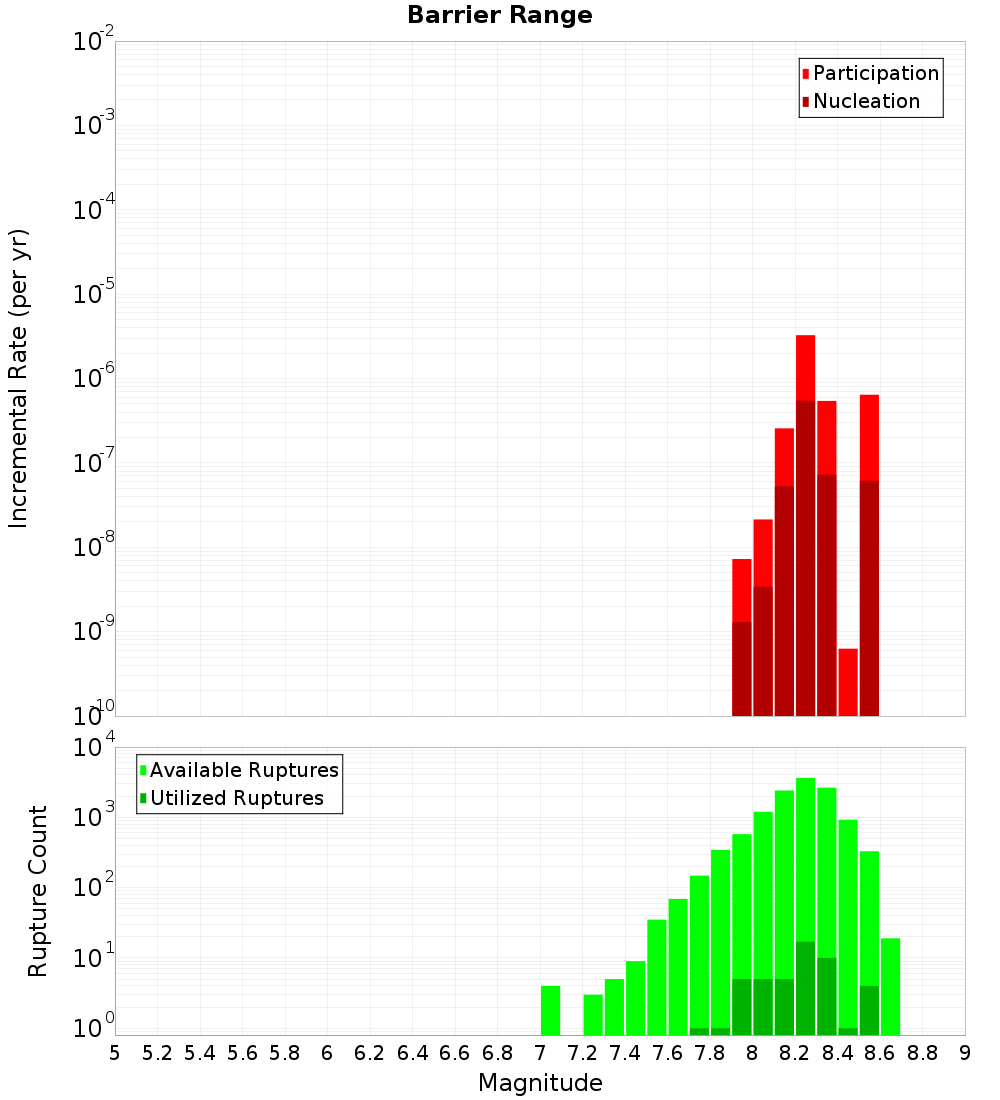 Barrier Range

Incremental Rate (per yr)

$10^{-2}$
$10^{-3}$
$10^{-4}$
$10^{-5}$
$10^{-6}$
$10^{-7}$
$10^{-8}$
$10^{-9}$
$10^{-10}$

Participation
Nucleation

Rupture Count

$10^{4}$
$10^{3}$
$10^{2}$
$10^{1}$
$10^{0}$

Available Ruptures
Utilized Ruptures

5 5.2 5.4 5.6 5.8 6 6.2 6.4 6.6 6.8 7 7.2 7.4 7.6 7.8 8 8.2 8.4 8.6 8.8 9

Magnitude